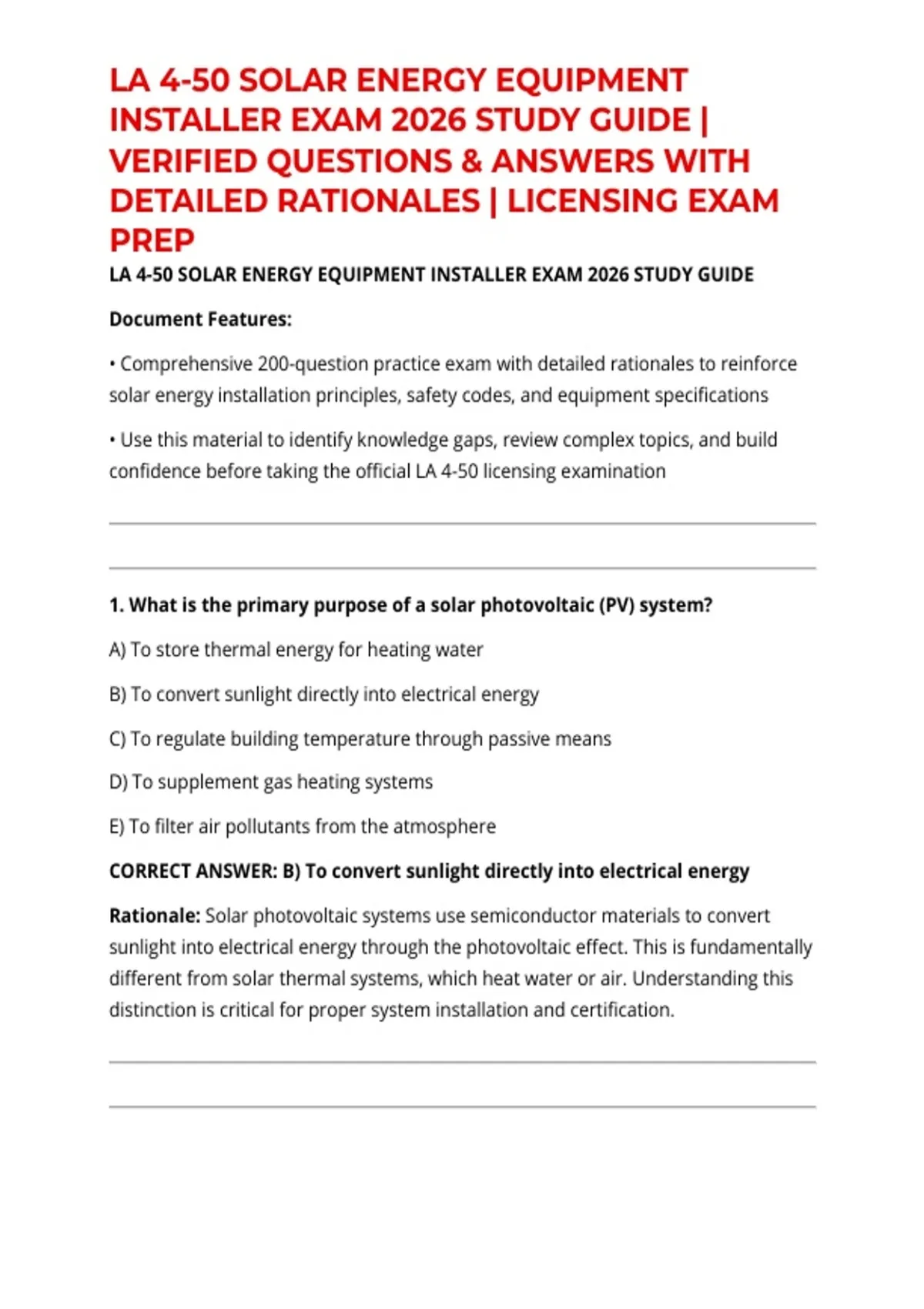 LA 4-50 SOLAR ENERGY EQUIPMENT INSTALLER EXAM 2026 STUDY GUIDE | VERIFIED QUESTIONS & ANSWERS WITH DETAILED RATIONALES | LICENSING EXAM PREP

LA 4-50 SOLAR ENERGY EQUIPMENT INSTALLER EXAM 2026 STUDY GUIDE

Document Features:

• Comprehensive 200-question practice exam with detailed rationales to reinforce solar energy installation principles, safety codes, and equipment specifications

• Use this material to identify knowledge gaps, review complex topics, and build confidence before taking the official LA 4-50 licensing examination

1. What is the primary purpose of a solar photovoltaic (PV) system?

A) To store thermal energy for heating water

B) To convert sunlight directly into electrical energy

C) To regulate building temperature through passive means

D) To supplement gas heating systems

E) To filter air pollutants from the atmosphere

CORRECT ANSWER: B) To convert sunlight directly into electrical energy

Rationale: Solar photovoltaic systems use semiconductor materials to convert sunlight into electrical energy through the photovoltaic effect. This is fundamentally different from solar thermal systems, which heat water or air. Understanding this distinction is critical for proper system installation and certification.